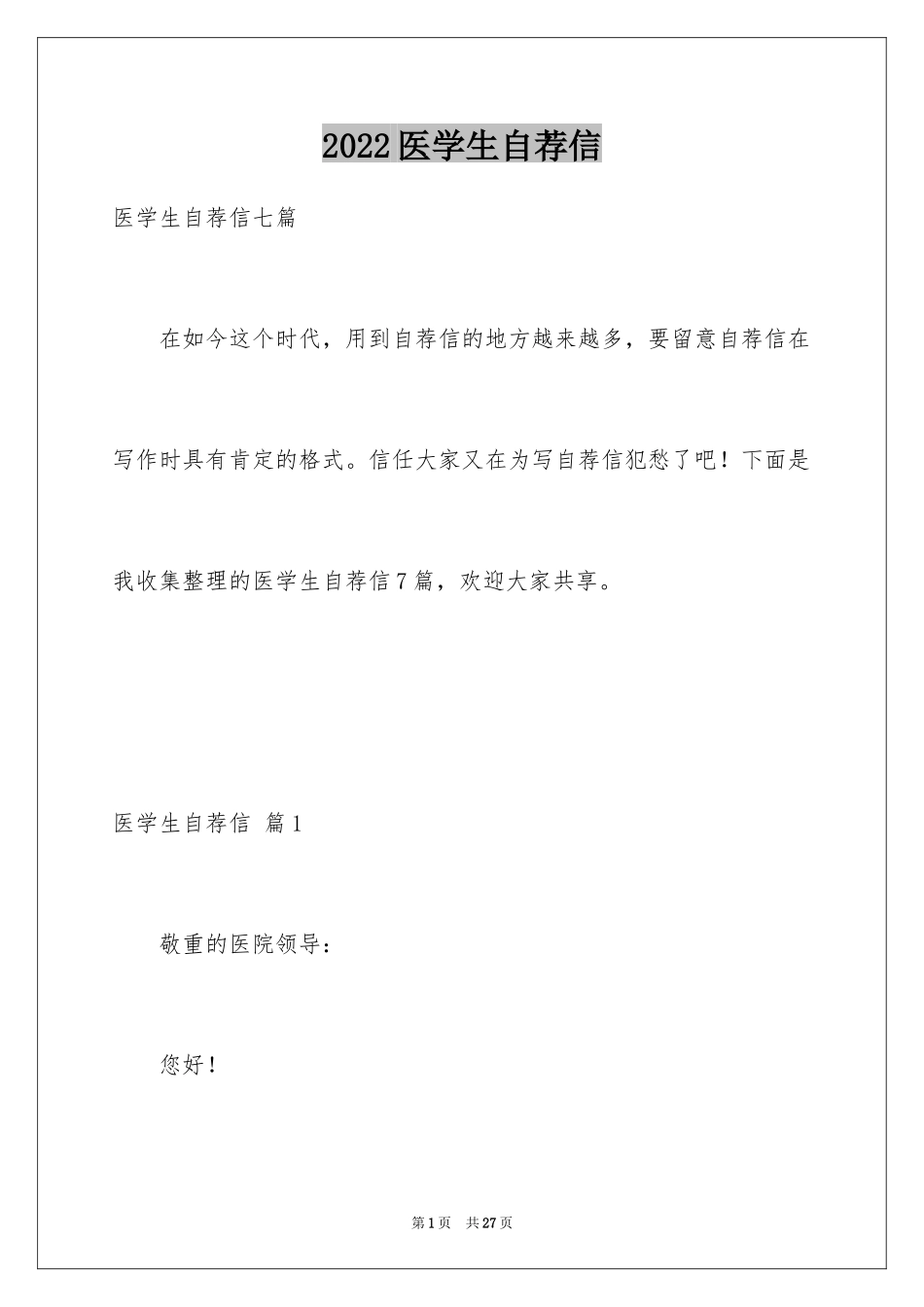 2022医学生自荐信

医学生自荐信七篇

在如今这个时代，用到自荐信的地方越来越多，要留意自荐信在写作时具有肯定的格式。信任大家又在为写自荐信犯愁了吧！下面是我收集整理的医学生自荐信7篇，欢迎大家共享。

医学生自荐信 篇1

敬重的医院领导：

您好！

第1页 共27页